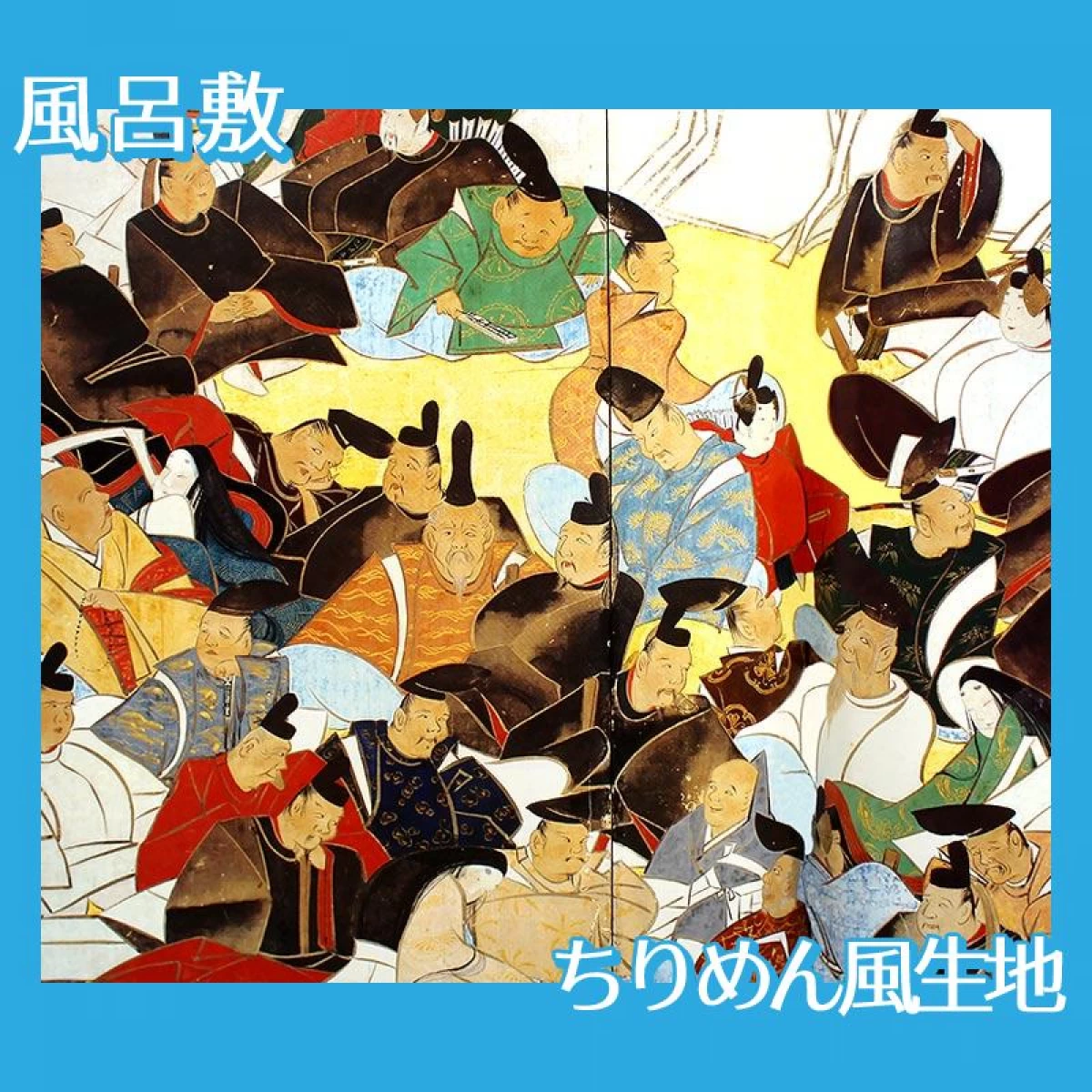 風呂敷

ちりめん風生地